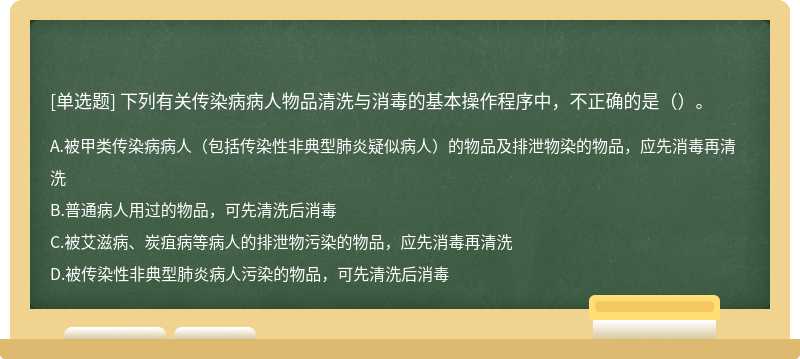 [单选题] 下列有关传染病病人物品清洗与消毒的基本操作程序中，不正确的是（）。

A.被甲类传染病病人（包括传染性非典型肺炎疑似病人）的物品及排泄物染的物品，应先消毒再清洗

B.普通病人用过的物品，可先清洗后消毒

C.被艾滋病、炭疽病等病人的排泄物污染的物品，应先消毒再清洗

D.被传染性非典型肺炎病人污染的物品，可先清洗后消毒